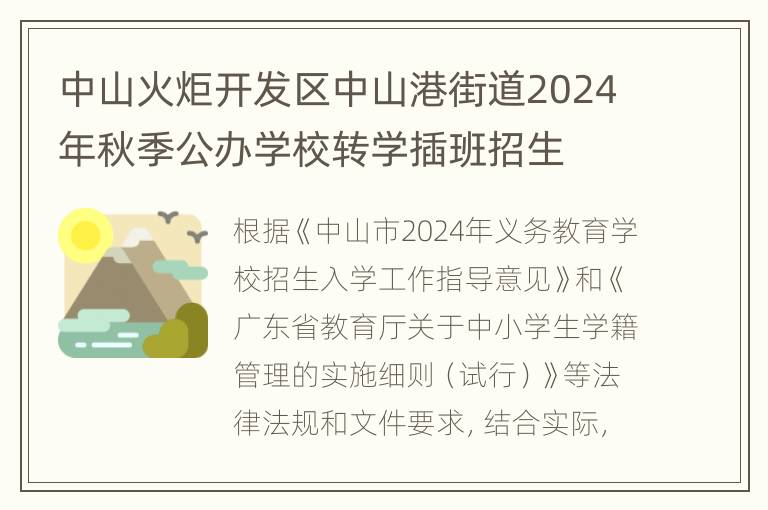 中山火炬开发区中山港街道2024年秋季公办学校转学插班招生

根据《中山市2024年义务教育学校招生入学工作指导意见》和《广东省教育厅关于中小学生学籍管理的实施细则（试行）》等法律法规和文件要求，结合实际，